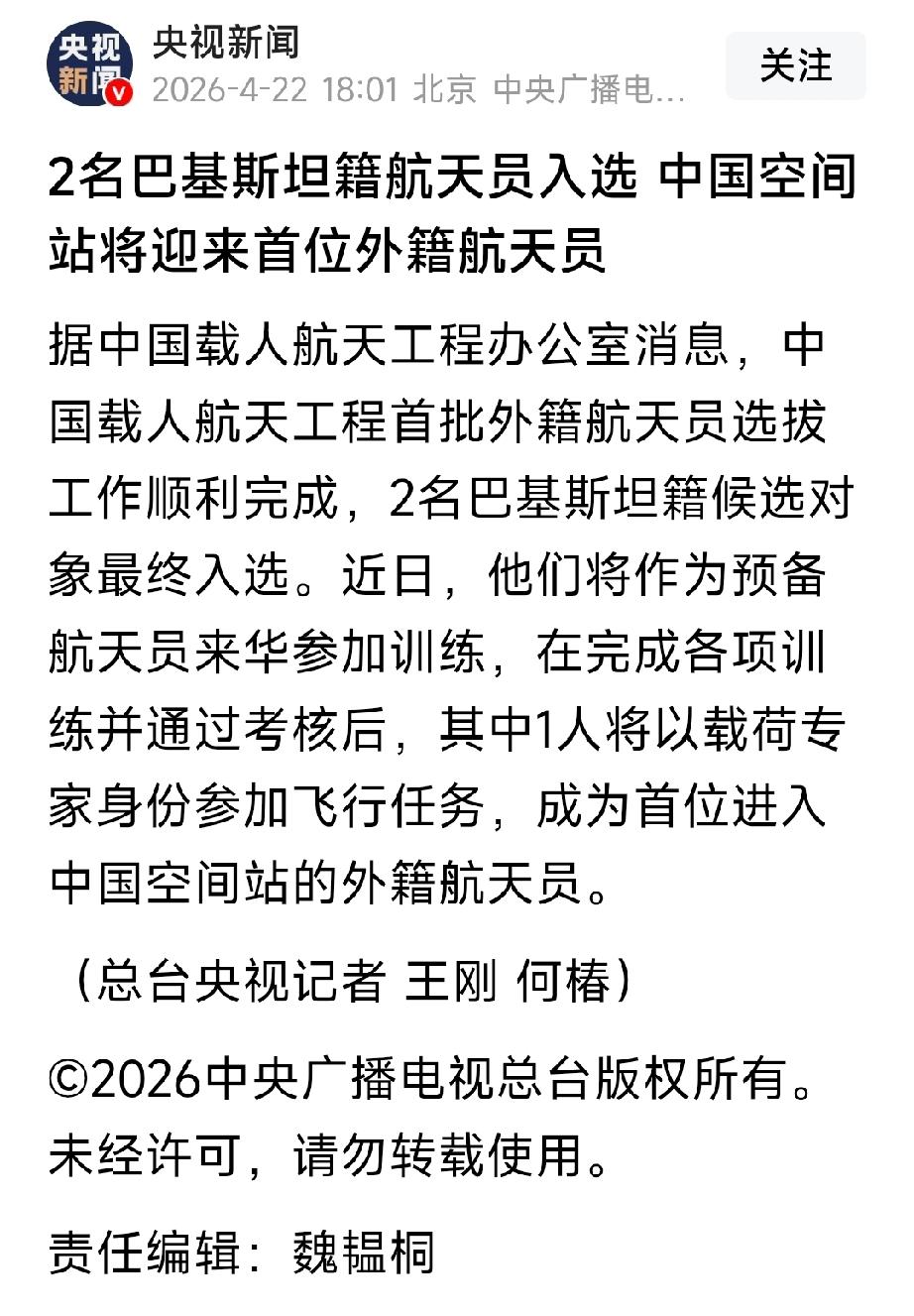 央视新闻

央视新闻
2026-4-22 18:01 北京 中央广播电...

关注

2名巴基斯坦籍航天员入选 中国空间站将迎来首位外籍航天员

据中国载人航天工程办公室消息，中国载人航天工程首批外籍航天员选拔工作顺利完成，2名巴基斯坦籍候选对象最终入选。近日，他们将作为预备航天员来华参加训练，在完成各项训练并通过考核后，其中1人将以载荷专家身份参加飞行任务，成为首位进入中国空间站的外籍航天员。

（总台央视记者 王刚 何椿）

©2026中央广播电视总台版权所有。未经许可，请勿转载使用。

责任编辑：魏韫桐